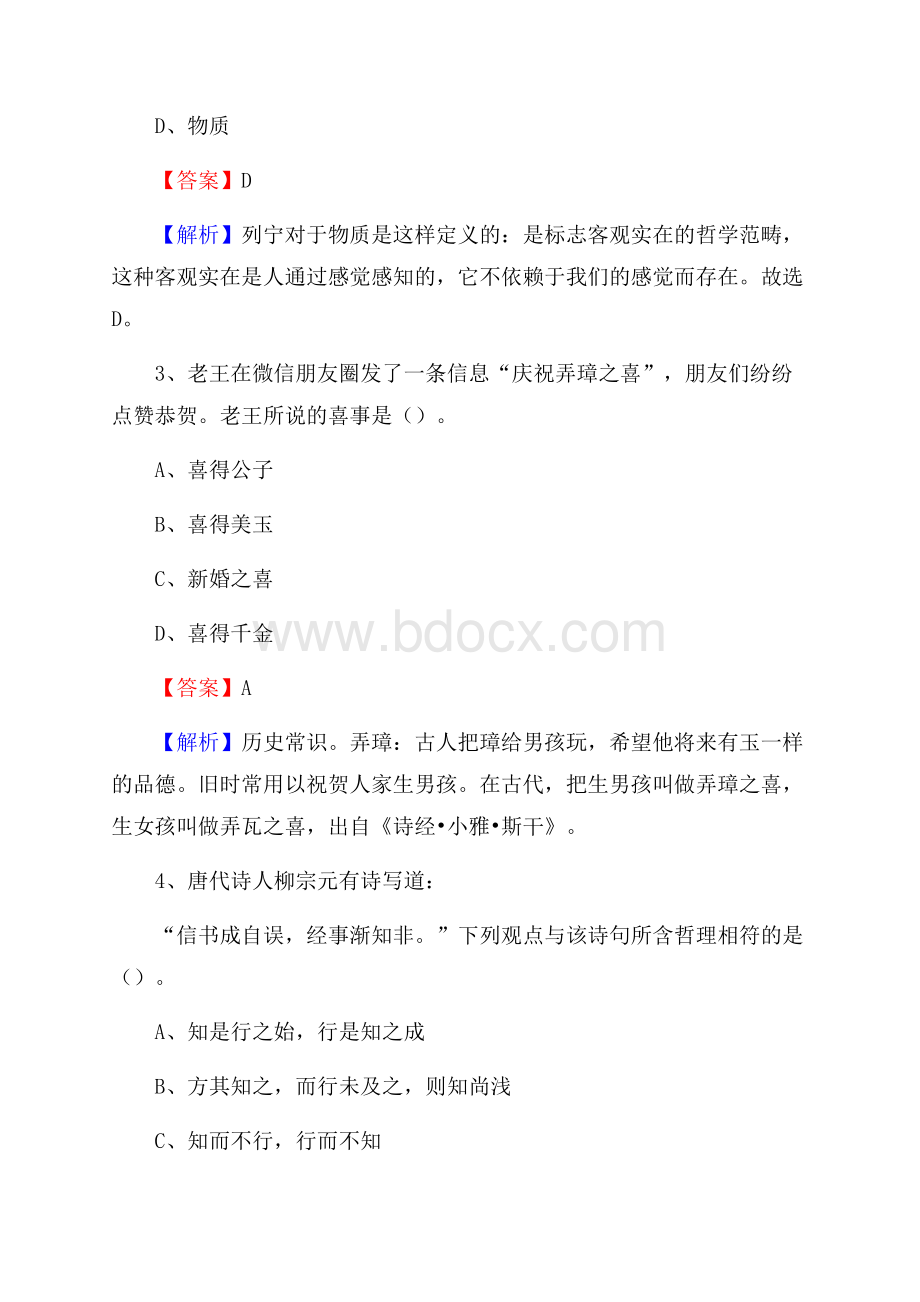 D、物质

【答案】D

【解析】列宁对于物质是这样定义的：是标志客观实在的哲学范畴，这种客观实在是人通过感觉感知的，它不依赖于我们的感觉而存在。故选D。

3、老王在微信朋友圈发了一条信息“庆祝弄璋之喜”，朋友们纷纷点赞恭贺。老王所说的喜事是（）。

A、喜得公子

B、喜得美玉

C、新婚之喜

D、喜得千金

www.bdocx.com

【答案】A

【解析】历史常识。弄璋：古人把璋给男孩玩，希望他将来有玉一样的品德。旧时常用以祝贺人家生男孩。在古代，把生男孩叫做弄璋之喜，生女孩叫做弄瓦之喜，出自《诗经•小雅•斯干》。

4、唐代诗人柳宗元有诗写道：

“信书成自误，经事渐知非。”下列观点与该诗句所含哲理相符的是（）。

A、知是行之始，行是知之成

B、方其知之，而行未及之，则知尚浅

C、知而不行，行而不知